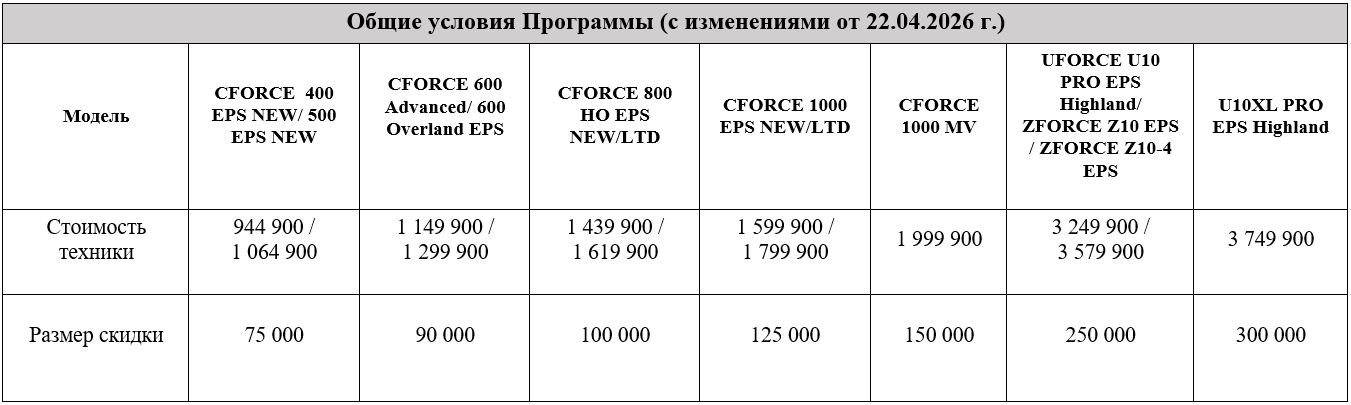 Общие условия Программы (с изменениями от 22.04.2026 г.)

| Модель | CFORCE 400 EPS NEW/ 500 EPS NEW | CFORCE 600 Advanced/ 600 Overland EPS | CFORCE 800 HO EPS NEW/LTD | CFORCE 1000 EPS NEW/LTD | CFORCE 1000 MV | UFORCE U10 PRO EPS Highland/ ZFORCE Z10 EPS / ZFORCE Z10-4 EPS | U10XL PRO EPS Highland |
|---|---|---|---|---|---|---|---|
| Стоимость техники | 944 900 / 1 064 900 | 1 149 900 / 1 299 900 | 1 439 900 / 1 619 900 | 1 599 900 / 1 799 900 | 1 999 900 | 3 249 900 / 3 579 900 | 3 749 900 |
| Размер скидки | 75 000 | 90 000 | 100 000 | 125 000 | 150 000 | 250 000 | 300 000 |